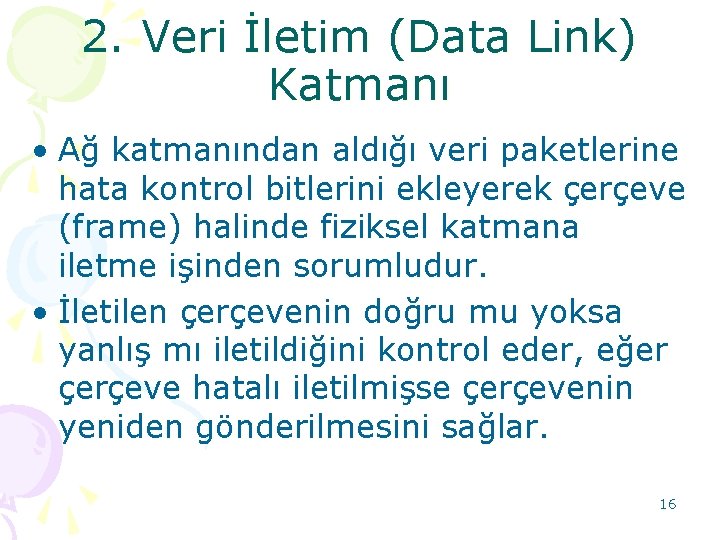 2. Veri İletim (Data Link) Katmanı

• Ağ katmanından aldığı veri paketlerine hata kontrol bitlerini ekleyerek çerçeve (frame) halinde fiziksel katmana iletme işinden sorumludur.

• İletilen çerçevenin doğru mu yoksa yanlış mı iletildiğini kontrol eder, eğer çerçeve hatalı iletilmişse çerçevenin yeniden gönderilmesini sağlar.

16